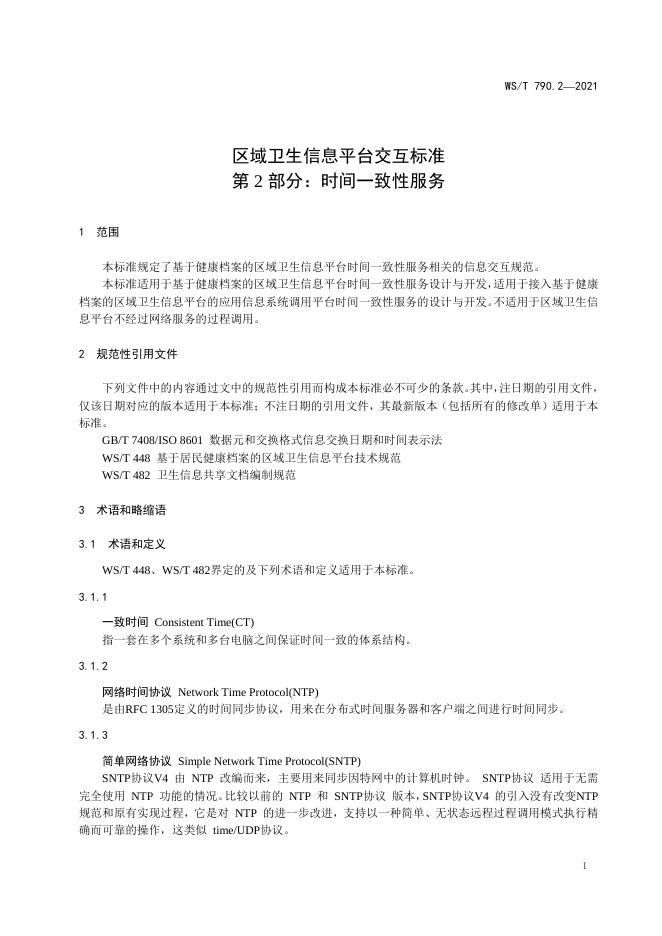 WS/T 790.2—2021

区域卫生信息平台交互标准
第 2 部分：时间一致性服务

1 范围

本标准规定了基于健康档案的区域卫生信息平台时间一致性服务相关的信息交互规范。

本标准适用于基于健康档案的区域卫生信息平台时间一致性服务设计与开发，适用于接入基于健康档案的区域卫生信息平台的应用信息系统调用平台时间一致性服务的设计与开发。不适用于区域卫生信息平台不经过网络服务的过程调用。

2 规范性引用文件

下列文件中的内容通过文中的规范性引用而构成本标准必不可少的条款。其中，注日期的引用文件，仅该日期对应的版本适用于本标准；不注日期的引用文件，其最新版本（包括所有的修改单）适用于本标准。

GB/T 7408/ISO 8601 数据元和交换格式信息交换日期和时间表示法

WS/T 448 基于居民健康档案的区域卫生信息平台技术规范

WS/T 482 卫生信息共享文档编制规范

3 术语和略缩语

3.1 术语和定义

WS/T 448、WS/T 482界定的及下列术语和定义适用于本标准。

3.1.1

一致时间 Consistent Time(CT)

指一套在多个系统和多台电脑之间保证时间一致的体系结构。

3.1.2

网络时间协议 Network Time Protocol(NTP)

是由RFC 1305定义的时间同步协议，用来在分布式时间服务器和客户端之间进行时间同步。

3.1.3

简单网络协议 Simple Network Time Protocol(SNTP)

SNTP协议V4 由 NTP 改编而来，主要用来同步因特网中的计算机时钟。 SNTP协议 适用于无需完全使用 NTP 功能的情况。比较以前的 NTP 和 SNTP协议 版本，SNTP协议V4 的引入没有改变NTP规范和原有实现过程，它是对 NTP 的进一步改进，支持以一种简单、无状态远程过程调用模式执行精确而可靠的操作，这类似 time/UDP协议。

1